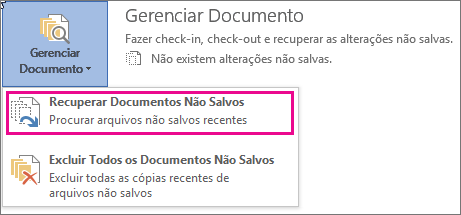 Gerenciar Documento

Gerenciar Documento

Fazer check-in, check-out e recuperar as alterações não salvas.

Não existem alterações não salvas.

Recuperar Documentos Não Salvos
Procurar arquivos não salvos recentes

Excluir Todos os Documentos Não Salvos
Excluir todas as cópias recentes de arquivos não salvos